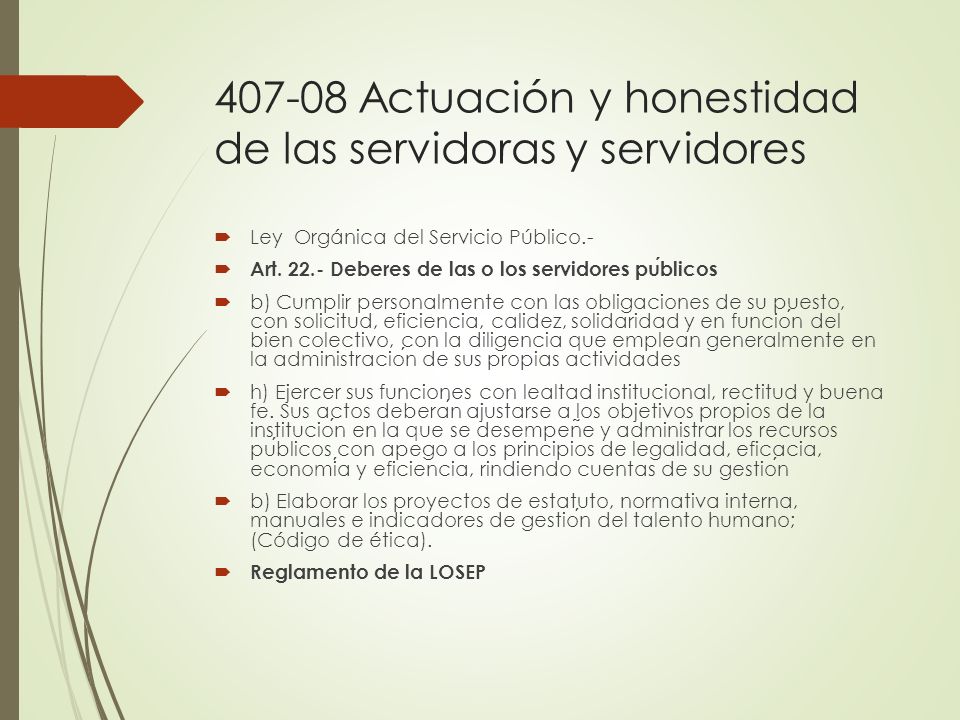 407-08 Actuación y honestidad de las servidoras y servidores

Ley Orgánica del Servicio Público.-

Art. 22.- Deberes de las o los servidores públicos

b) Cumplir personalmente con las obligaciones de su puesto, con solicitud, eficiencia, calidez, solidaridad y en función del bien colectivo, con la diligencia que emplean generalmente en la administración de sus propias actividades

h) Ejercer sus funciones con lealtad institucional, rectitud y buena fe. Sus actos deberán ajustarse a los objetivos propios de la institución en la que se desempeñe y administrar los recursos públicos con apego a los principios de legalidad, eficacia, economía y eficiencia, rindiendo cuentas de su gestión

b) Elaborar los proyectos de estatuto, normativa interna, manuales e indicadores de gestión del talento humano; (Código de ética).

Reglamento de la LOSEP